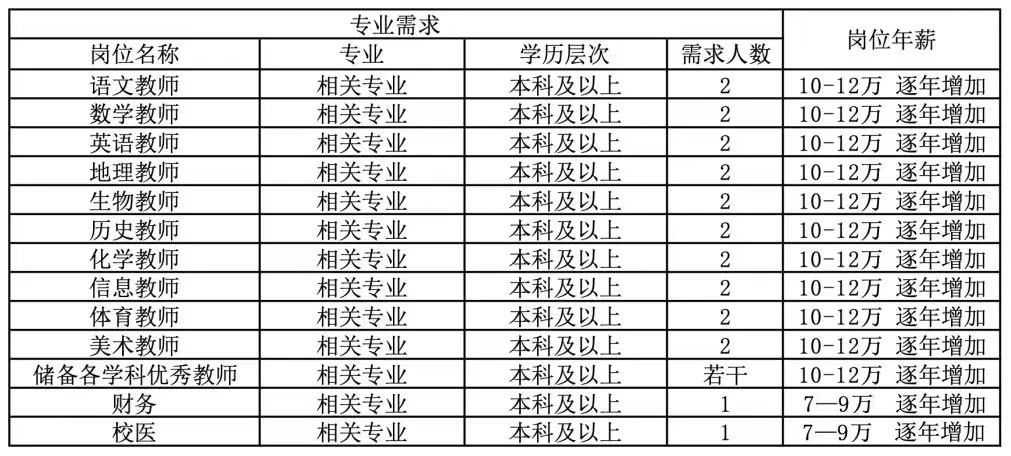 | 专业需求 | | | | 岗位年薪 |
|---|---|---|---|---|
| 岗位名称 | 专业 | 学历层次 | 需求人数 | |
| 语文教师 | 相关专业 | 本科及以上 | 2 | 10-12万 逐年增加 |
| 数学教师 | 相关专业 | 本科及以上 | 2 | 10-12万 逐年增加 |
| 英语教师 | 相关专业 | 本科及以上 | 2 | 10-12万 逐年增加 |
| 地理教师 | 相关专业 | 本科及以上 | 2 | 10-12万 逐年增加 |
| 生物教师 | 相关专业 | 本科及以上 | 2 | 10-12万 逐年增加 |
| 历史教师 | 相关专业 | 本科及以上 | 2 | 10-12万 逐年增加 |
| 化学教师 | 相关专业 | 本科及以上 | 2 | 10-12万 逐年增加 |
| 信息教师 | 相关专业 | 本科及以上 | 2 | 10-12万 逐年增加 |
| 体育教师 | 相关专业 | 本科及以上 | 2 | 10-12万 逐年增加 |
| 美术教师 | 相关专业 | 本科及以上 | 2 | 10-12万 逐年增加 |
| 储备各学科优秀教师 | 相关专业 | 本科及以上 | 若干 | 10-12万 逐年增加 |
| 财务 | 相关专业 | 本科及以上 | 1 | 7—9万 逐年增加 |
| 校医 | 相关专业 | 本科及以上 | 1 | 7—9万 逐年增加 |